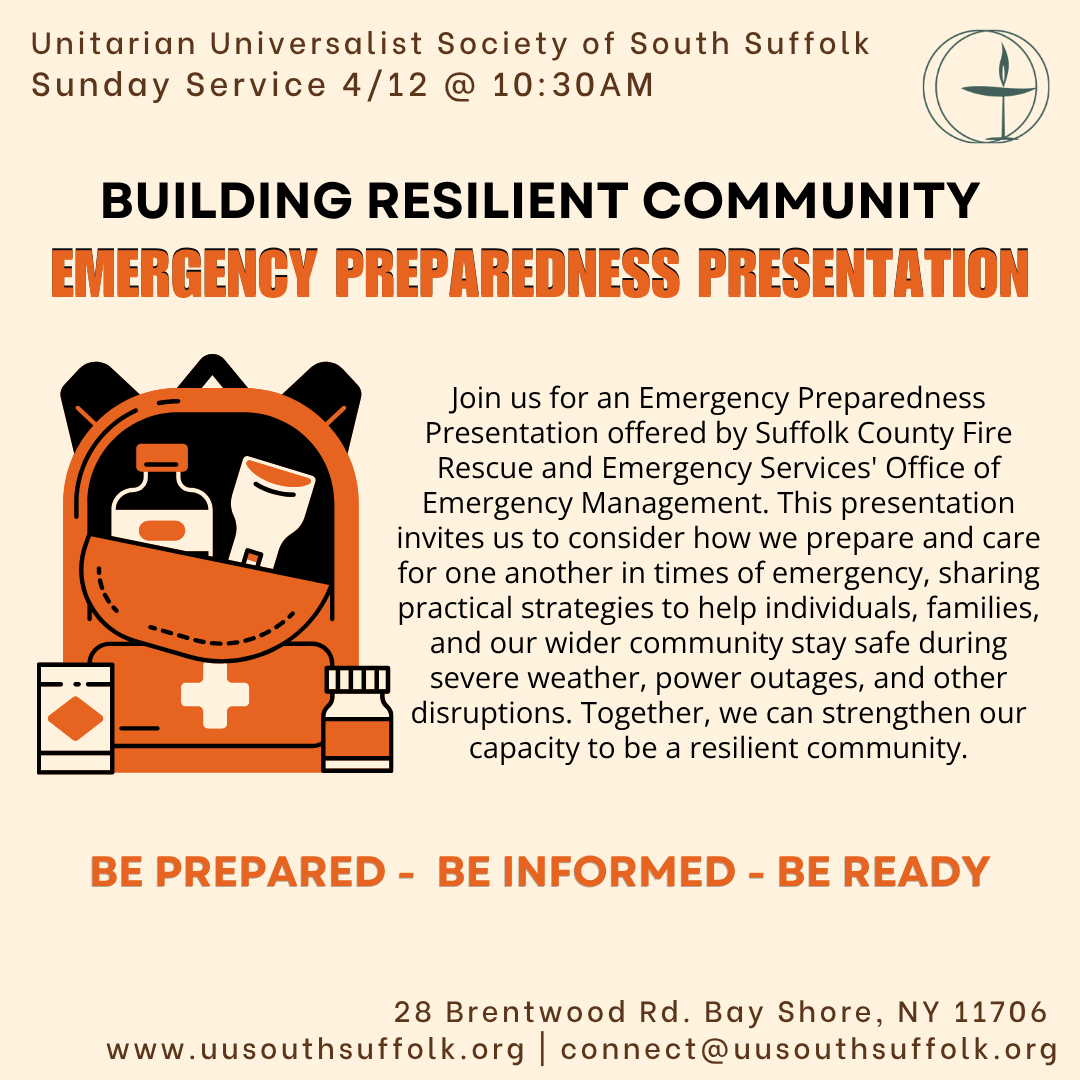 Unitarian Universalist Society of South Suffolk
Sunday Service 4/12 @ 10:30AM

BUILDING RESILIENT COMMUNITY
EMERGENCY PREPAREDNESS PRESENTATION

Join us for an Emergency Preparedness Presentation offered by Suffolk County Fire Rescue and Emergency Services' Office of Emergency Management. This presentation invites us to consider how we prepare and care for one another in times of emergency, sharing practical strategies to help individuals, families, and our wider community stay safe during severe weather, power outages, and other disruptions. Together, we can strengthen our capacity to be a resilient community.

BE PREPARED - BE INFORMED - BE READY

28 Brentwood Rd. Bay Shore, NY 11706
www.uusouthsuffolk.org | connect@uusouthsuffolk.org